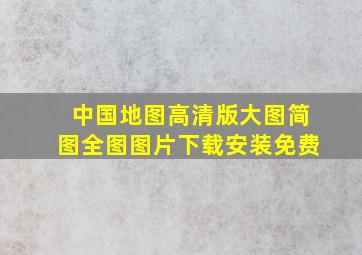 中国地图高清版大图简图全图图片下载安装免费